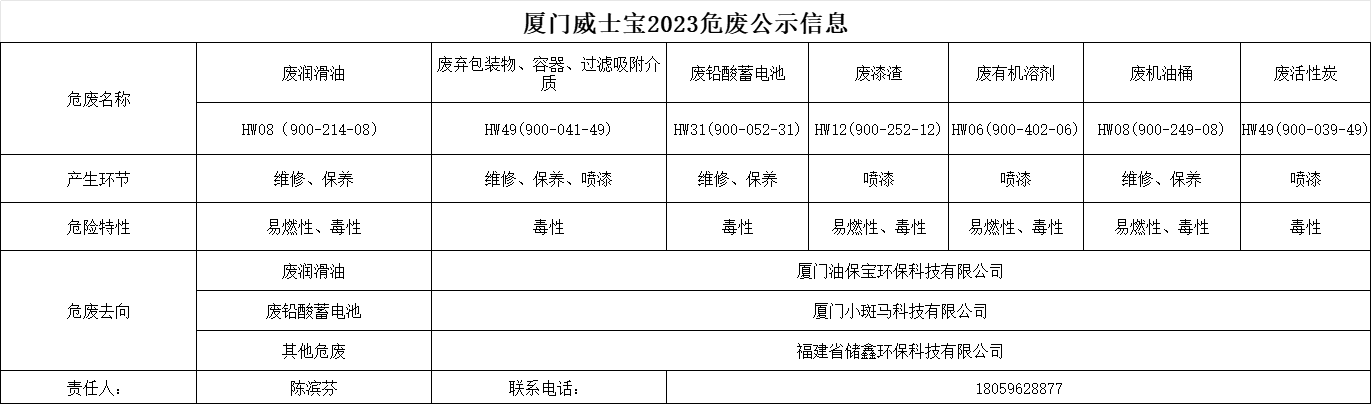 厦门威士宝2023危废公示信息

| 危废名称 | 废润滑油 | 废弃包装物、容器、过滤吸附介质 | 废铅酸蓄电池 | 废漆渣 | 废有机溶剂 | 废机油桶 | 废活性炭 |
|---|---|---|---|---|---|---|---|
| | HW08（900-214-08） | HW49(900-041-49) | HW31(900-052-31) | HW12(900-252-12) | HW06(900-402-06) | HW08(900-249-08) | HW49(900-039-49) |
| 产生环节 | 维修、保养 | 维修、保养、喷漆 | 维修、保养 | 喷漆 | 喷漆 | 维修、保养 | 喷漆 |
| 危险特性 | 易燃性、毒性 | 毒性 | 毒性 | 易燃性、毒性 | 易燃性、毒性 | 易燃性、毒性 | 毒性 |
| 危废去向 | 废润滑油 | 厦门油保宝环保科技有限公司 | | | | | |
| | 废铅酸蓄电池 | 厦门小斑马科技有限公司 | | | | | |
| | 其他危废 | 福建省储鑫环保科技有限公司 | | | | | |
| 责任人： | 陈滨芬 | 联系电话： | 18059628877 | | | | |